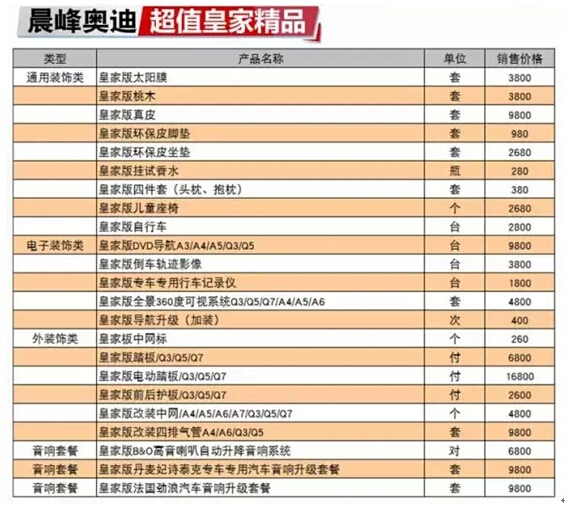 晨峰奥迪 超值皇家精品

| 类型 | 产品名称 | 单位 | 销售价格 |
|---|---|---|---|
| 通用装饰类 | 皇家版太阳膜 | 套 | 3800 |
| | 皇家版桃木 | 套 | 3800 |
| | 皇家版真皮 | 套 | 9800 |
| | 皇家版环保皮脚垫 | 套 | 980 |
| | 皇家版环保皮坐垫 | 套 | 2680 |
| | 皇家版挂试香水 | 瓶 | 280 |
| | 皇家版四件套（头枕、抱枕） | 套 | 380 |
| | 皇家版儿童座椅 | 个 | 2680 |
| | 皇家版自行车 | 台 | 2800 |
| 电子装饰类 | 皇家版DVD导航A3/A4/A5/Q3/Q5 | 台 | 9800 |
| | 皇家版倒车轨迹影像 | 台 | 3800 |
| | 皇家版专车专用行车记录仪 | 台 | 1800 |
| | 皇家版全景360度可视系统Q3/Q5/Q7/A4/A5/A6 | 套 | 4800 |
| | 皇家版导航升级（加装） | 次 | 400 |
| 外装饰类 | 皇家板中网标 | 个 | 260 |
| | 皇家版踏板/Q3/Q5/Q7 | 付 | 6800 |
| | 皇家版电动踏板/Q3/Q5/Q7 | 付 | 16800 |
| | 皇家版前后护板/Q3/Q5/Q7 | 付 | 2600 |
| | 皇家版改装中网/A4/A5/A6/A7/Q3/Q5/Q7 | 个 | 4800 |
| | 皇家版改装四排气管A4/A6/Q3/Q5 | 套 | 9800 |
| 音响套餐 | 皇家版B&O高音喇叭自动升降音响系统 | 对 | 6800 |
| 音响套餐 | 皇家版丹麦妃诗泰克专车专用汽车音响升级套餐 | 套 | 9800 |
| 音响套餐 | 皇家版法国劲浪汽车音响升级套餐 | 套 | 9800 |